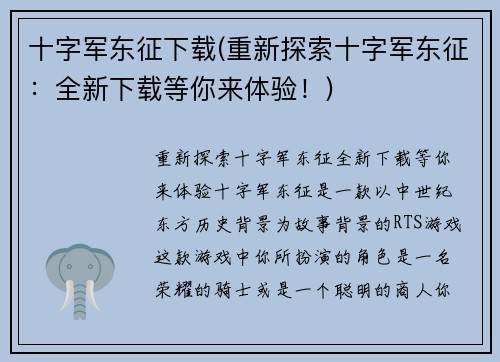 十字军东征下载(重新探索十字军东征：全新下载等你来体验！)

重新探索十字军东征全新下载等你来体验十字军东征是一款以中世纪东方历史背景为故事背景的RTS游戏这款游戏中你所扮演的角色是一名荣耀的骑士或是一个聪明的商人你